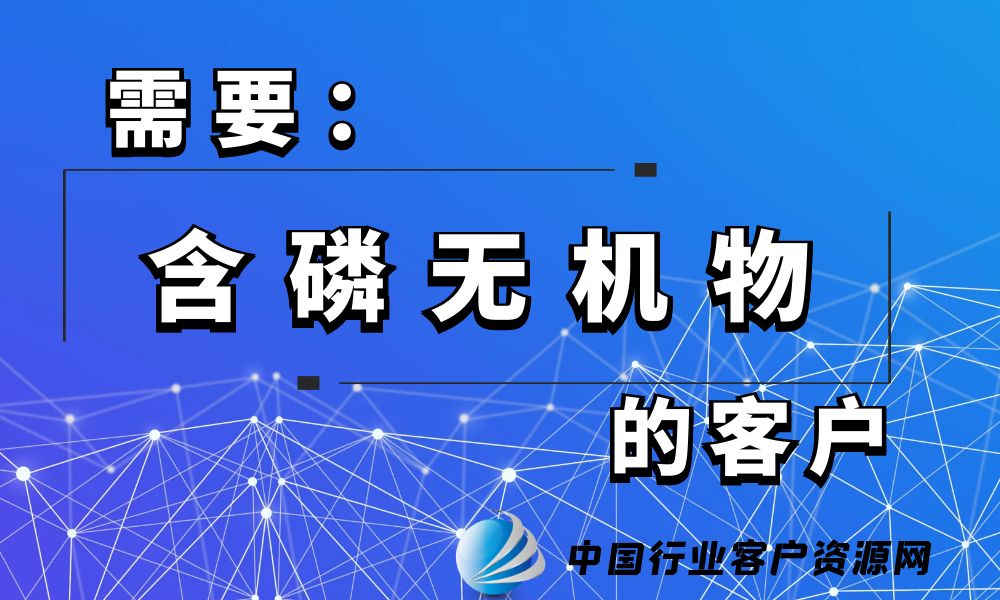 需要：

含磷无机物

的客户

中国行业客户资源网